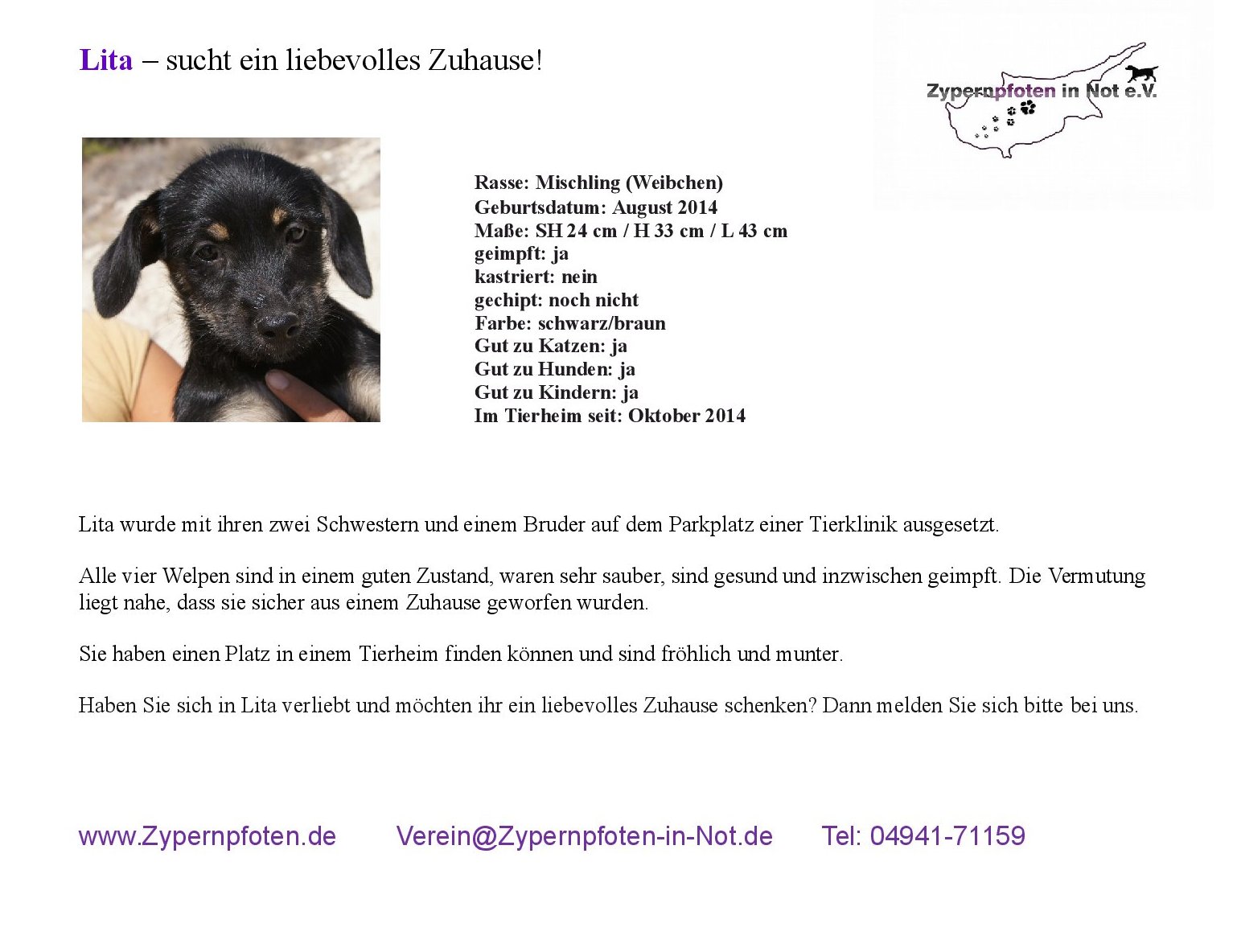 Lita – sucht ein liebevolles Zuhause!

Zypernpfoten in Not e.V.

Rasse: Mischling (Weibchen)
Geburtsdatum: August 2014
Maße: SH 24 cm / H 33 cm / L 43 cm
geimpft: ja
kastriert: nein
gechipt: noch nicht
Farbe: schwarz/braun
Gut zu Katzen: ja
Gut zu Hunden: ja
Gut zu Kindern: ja
Im Tierheim seit: Oktober 2014

Lita wurde mit ihren zwei Schwestern und einem Bruder auf dem Parkplatz einer Tierklinik ausgesetzt.

Alle vier Welpen sind in einem guten Zustand, waren sehr sauber, sind gesund und inzwischen geimpft. Die Vermutung liegt nahe, dass sie sicher aus einem Zuhause geworfen wurden.

Sie haben einen Platz in einem Tierheim finden können und sind fröhlich und munter.

Haben Sie sich in Lita verliebt und möchten ihr ein liebevolles Zuhause schenken? Dann melden Sie sich bitte bei uns.

www.Zypernpfoten.de Verein@Zypernpfoten-in-Not.de Tel: 04941-71159